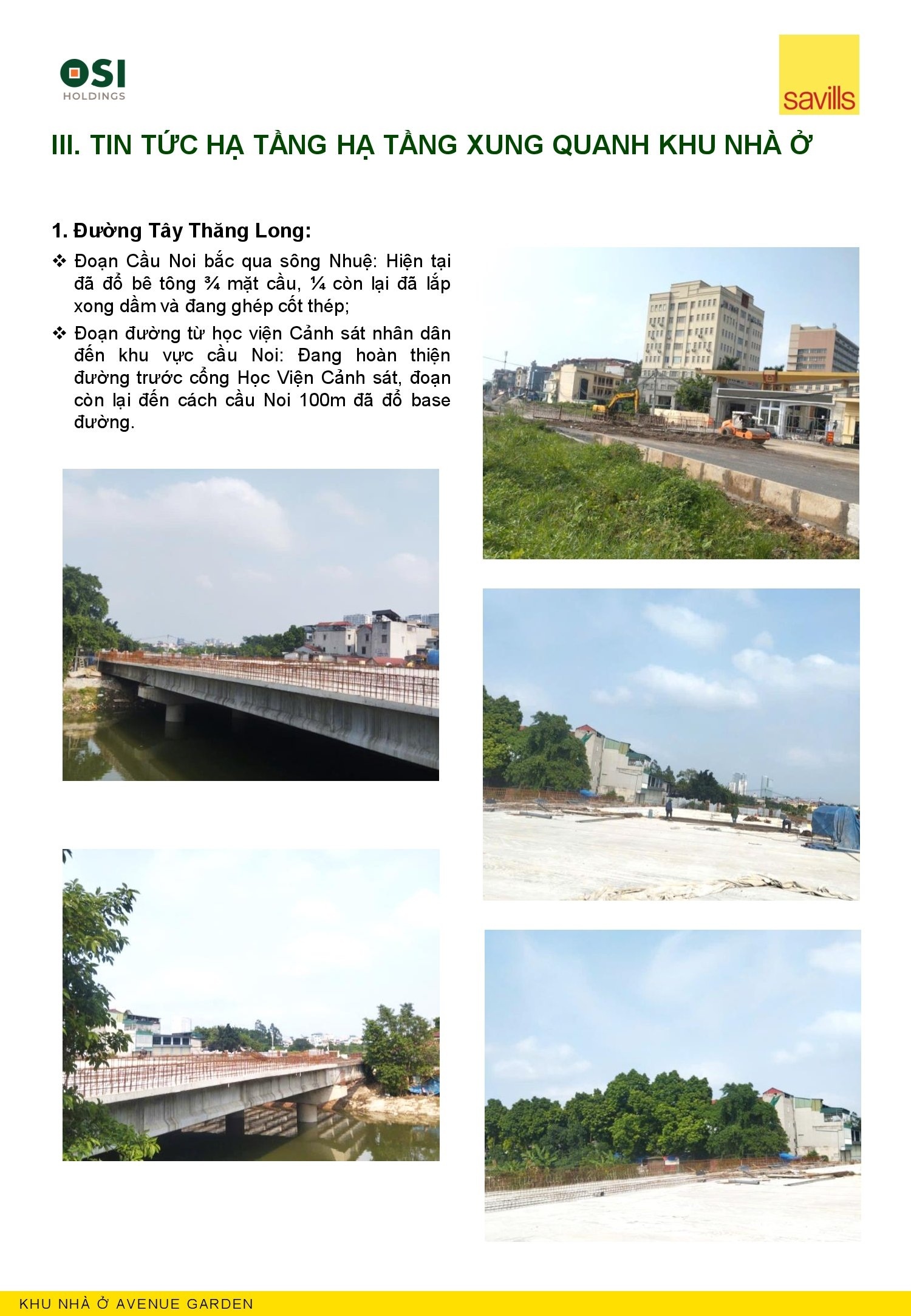 OSI
HOLDINGS

savills

III. TIN TỨC HẠ TẦNG HẠ TẦNG XUNG QUANH KHU NHÀ Ở

1. Đường Tây Thăng Long:

❖ Đoạn Cầu Noi bắc qua sông Nhuệ: Hiện tại đã đổ bê tông ¾ mặt cầu, ¼ còn lại đã lắp xong dầm và đang ghép cốt thép;

❖ Đoạn đường từ học viện Cảnh sát nhân dân đến khu vực cầu Noi: Đang hoàn thiện đường trước cổng Học Viện Cảnh sát, đoạn còn lại đến cách cầu Noi 100m đã đổ base đường.

KHU NHÀ Ở AVENUE GARDEN